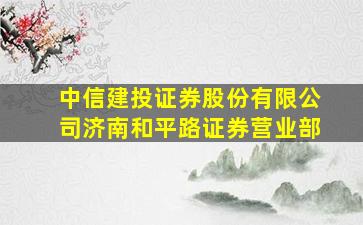 中信建投证券股份有限公司济南和平路证券营业部